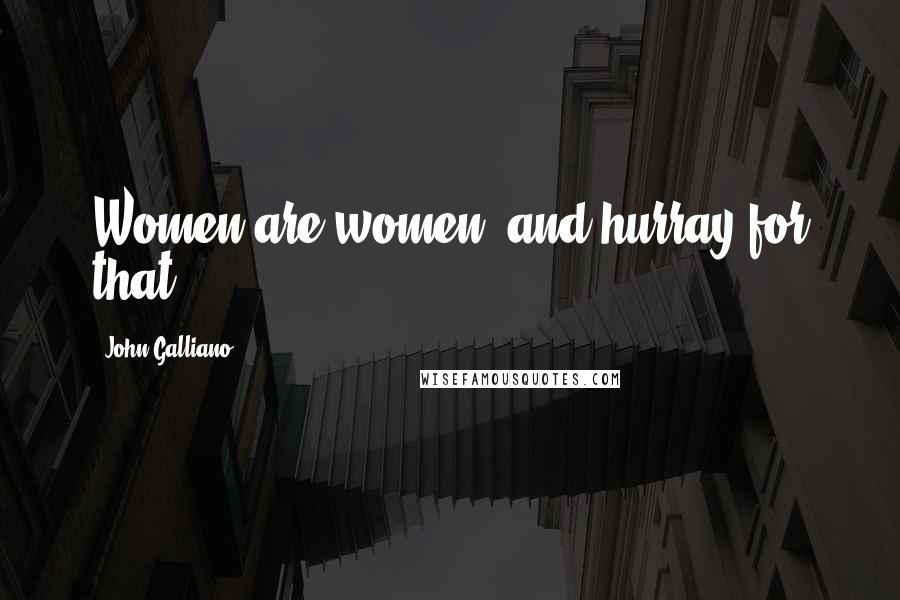 Women are women, and hurray for that.

John Galliano

WISEFAMOUSQUOTES.COM